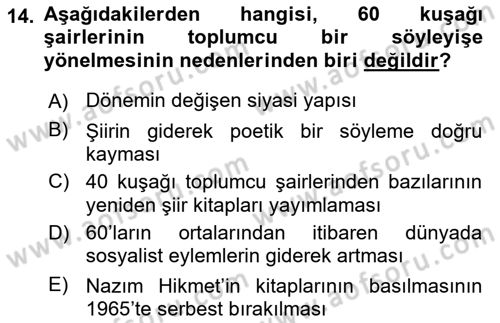 14. Aşağıdakilerden hangisi, 60 kuşağı şairlerinin toplumcu bir söyleyişe yönelmesinin nedenlerinden biri değildir?

A) Dönemin değişen siyasi yapısı

B) Şiirin giderek poetik bir söyleme doğru kayması

C) 40 kuşağı toplumcu şairlerinden bazılarının yeniden şiir kitapları yayımlaması

D) 60'ların ortalarından itibaren dünyada sosyalist eylemlerin giderek artması

E) Nazım Hikmet'in kitaplarının basılmasının 1965'te serbest bırakılması

www.aofsoru.com